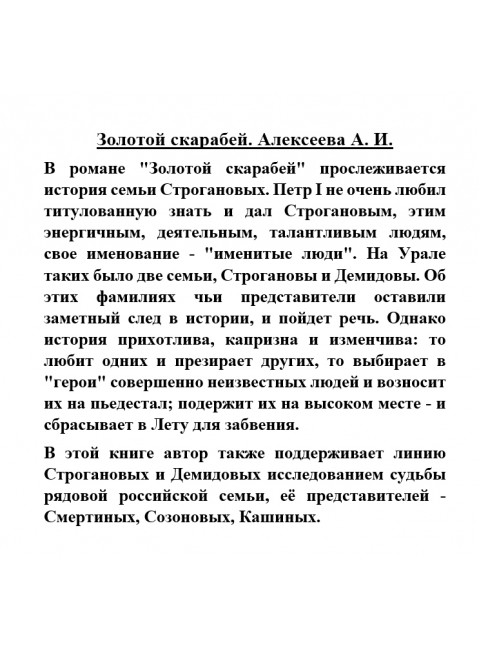 Золотой скарабей. Алексеева А. И.

В романе "Золотой скарабей" прослеживается история семьи Строгановых. Петр I не очень любил титулованную знать и дал Строгановым, этим энергичным, деятельным, талантливым людям, свое именование - "именитые люди". На Урале таких было две семьи, Строгановы и Демидовы. Об этих фамилиях чьи представители оставили заметный след в истории, и пойдет речь. Однако история прихотлива, капризна и изменчива: то любит одних и презирает других, то выбирает в "герои" совершенно неизвестных людей и возносит их на пьедестал; подержит их на высоком месте - и сбрасывает в Лету для забвения.

В этой книге автор также поддерживает линию Строгановых и Демидовых исследованием судьбы рядовой российской семьи, её представителей - Смертиных, Созоновых, Кашиных.